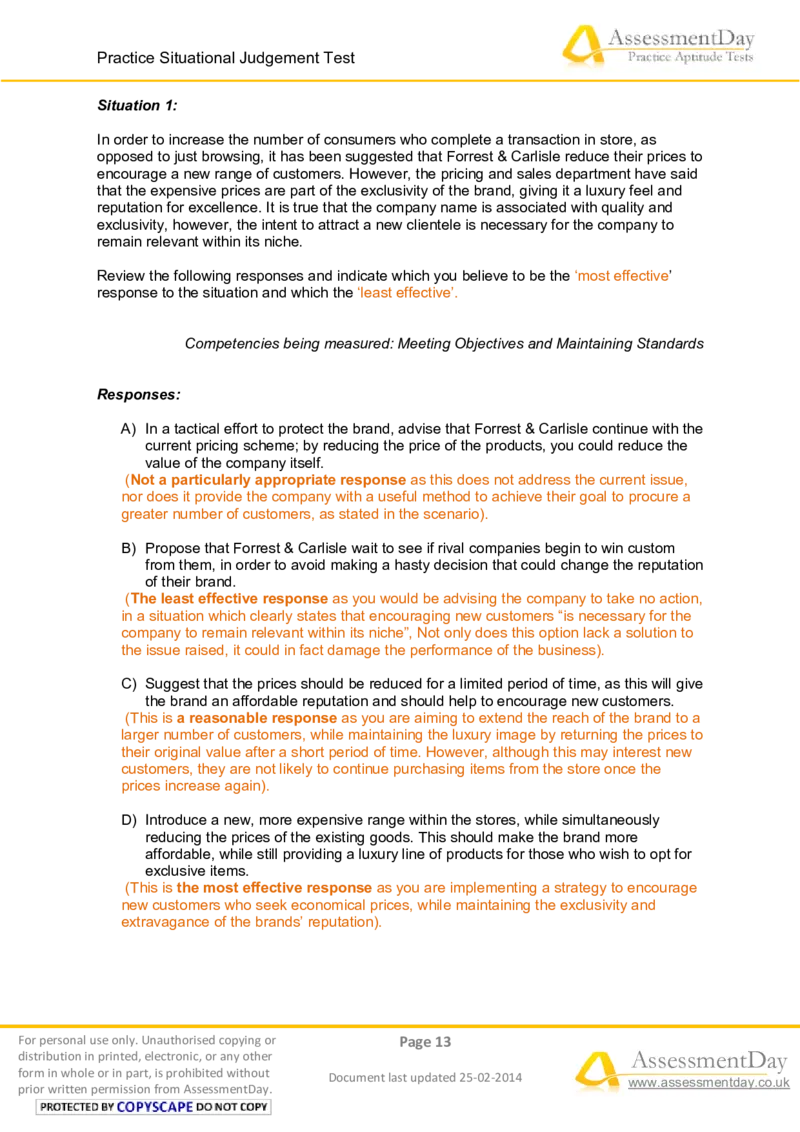 Practice Situational Judgement Test

AssessmentDay
Practice Aptitude Tests

Situation 1:

In order to increase the number of consumers who complete a transaction in store, as opposed to just browsing, it has been suggested that Forrest & Carlisle reduce their prices to encourage a new range of customers. However, the pricing and sales department have said that the expensive prices are part of the exclusivity of the brand, giving it a luxury feel and reputation for excellence. It is true that the company name is associated with quality and exclusivity, however, the intent to attract a new clientele is necessary for the company to remain relevant within its niche.

Review the following responses and indicate which you believe to be the 'most effective' response to the situation and which the 'least effective'.

Competencies being measured: Meeting Objectives and Maintaining Standards

Responses:

A) In a tactical effort to protect the brand, advise that Forrest & Carlisle continue with the current pricing scheme; by reducing the price of the products, you could reduce the value of the company itself.
(Not a particularly appropriate response as this does not address the current issue, nor does it provide the company with a useful method to achieve their goal to procure a greater number of customers, as stated in the scenario).

B) Propose that Forrest & Carlisle wait to see if rival companies begin to win custom from them, in order to avoid making a hasty decision that could change the reputation of their brand.
(The least effective response as you would be advising the company to take no action, in a situation which clearly states that encouraging new customers "is necessary for the company to remain relevant within its niche", Not only does this option lack a solution to the issue raised, it could in fact damage the performance of the business).

C) Suggest that the prices should be reduced for a limited period of time, as this will give the brand an affordable reputation and should help to encourage new customers.
(This is a reasonable response as you are aiming to extend the reach of the brand to a larger number of customers, while maintaining the luxury image by returning the prices to their original value after a short period of time. However, although this may interest new customers, they are not likely to continue purchasing items from the store once the prices increase again).

D) Introduce a new, more expensive range within the stores, while simultaneously reducing the prices of the existing goods. This should make the brand more affordable, while still providing a luxury line of products for those who wish to opt for exclusive items.
(This is the most effective response as you are implementing a strategy to encourage new customers who seek economical prices, while maintaining the exclusivity and extravagance of the brands' reputation).

For personal use only. Unauthorised copying or distribution in printed, electronic, or any other form in whole or in part, is prohibited without prior written permission from AssessmentDay.
PROTECTED BY COPYSCAPE DO NOT COPY

Page 13

Document last updated 25-02-2014

AssessmentDay
www.assessmentday.co.uk